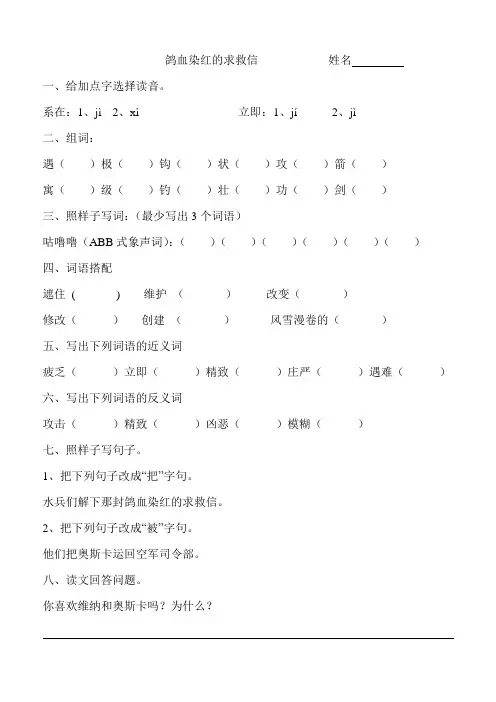 鸽血染红的求救信　　　　姓名________

一、给加点字选择读音。

系在：1、jì　2、xì　　　　立即：1、jí　　2、jì

二、组词：

遇（　　）极（　　）钩（　　）状（　　）攻（　　）箭（　　）

寓（　　）级（　　）钓（　　）壮（　　）功（　　）剑（　　）

三、照样子写词：（最少写出 3 个词语）

咕噜噜（ABB 式象声词）：（　　）（　　）（　　）（　　）（　　）（　　）

四、词语搭配

遮住（　　）　维护（　　）　改变（　　）

修改（　　）　创建（　　）　风雪漫卷的（　　）

五、写出下列词语的近义词

疲乏（　　）立即（　　）精致（　　）庄严（　　）遇难（　　）

六、写出下列词语的反义词

攻击（　　）精致（　　）凶恶（　　）模糊（　　）

七、照样子写句子。

1、把下列句子改成“把”字句。

水兵们解下那封鸽血染红的求救信。

2、把下列句子改成“被”字句。

他们把奥斯卡运回空军司令部。

八、读文回答问题。

你喜欢维纳和奥斯卡吗？为什么？